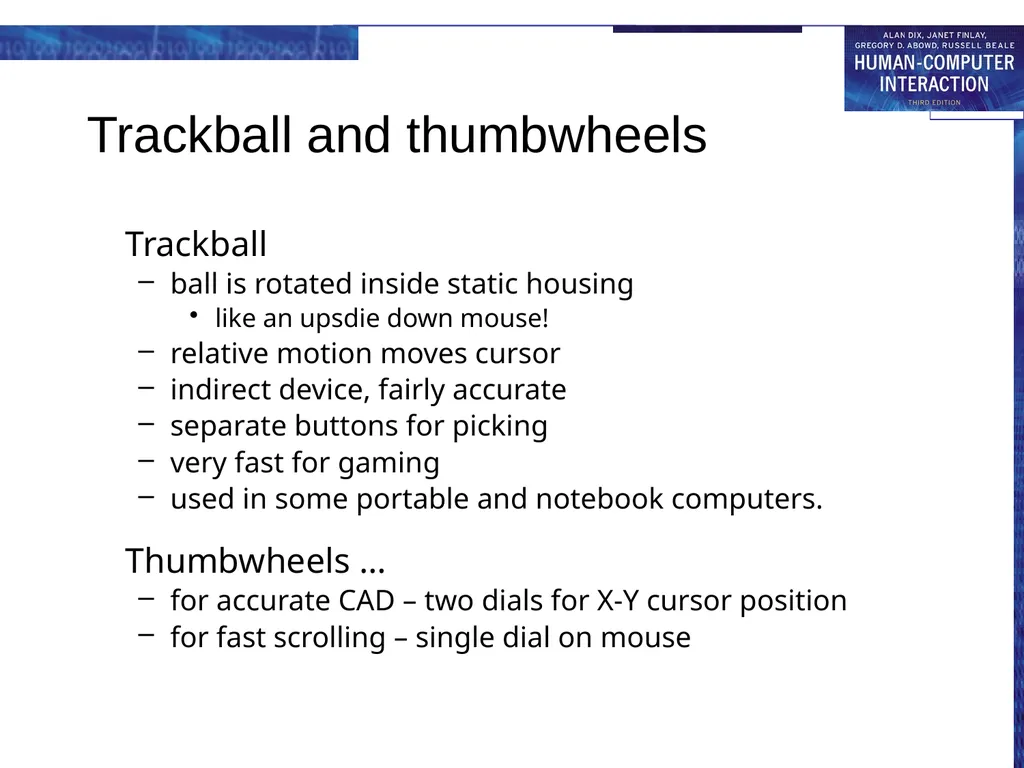 ALAN DIX, JANET FINLAY, GREGORY D. ABOWD, RUSSELL BEALE
HUMAN-COMPUTER INTERACTION
THIRD EDITION

Trackball and thumbwheels

Trackball
– ball is rotated inside static housing
• like an upsdie down mouse!
– relative motion moves cursor
– indirect device, fairly accurate
– separate buttons for picking
– very fast for gaming
– used in some portable and notebook computers.

Thumbwheels …
– for accurate CAD – two dials for X-Y cursor position
– for fast scrolling – single dial on mouse